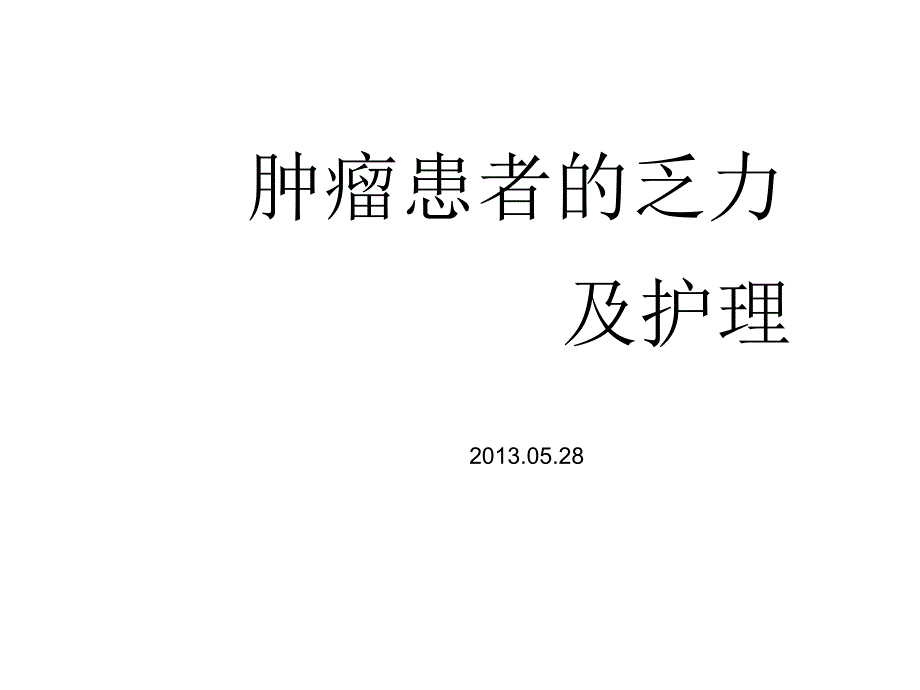 肿瘤患者的乏力
及护理

2013.05.28